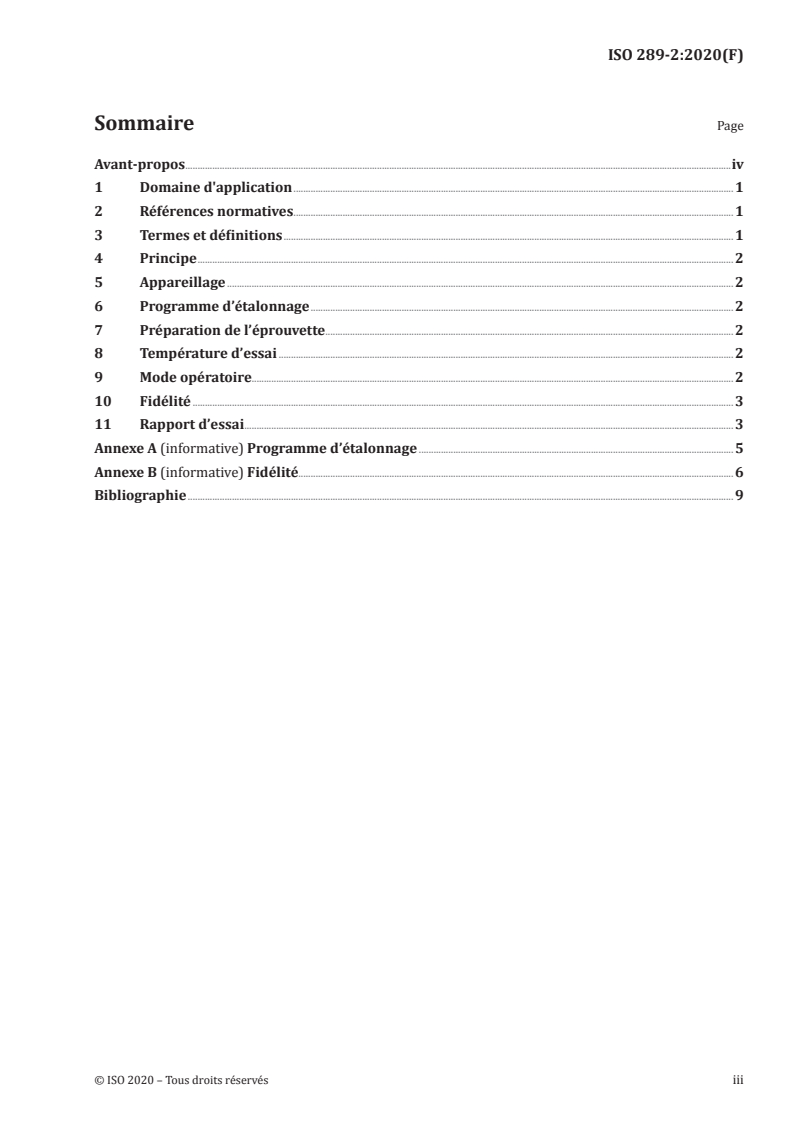 ISO 289-2:2020(F)

Sommaire

Page

Avant-propos iv
1 Domaine d'application 1
2 Références normatives 1
3 Termes et définitions 1
4 Principe 2
5 Appareillage 2
6 Programme d'étalonnage 2
7 Préparation de l'éprouvette 2
8 Température d'essai 2
9 Mode opératoire 2
10 Fidélité 3
11 Rapport d'essai 3
Annexe A (informative) Programme d'étalonnage 5
Annexe B (informative) Fidélité 6
Bibliographie 9

© ISO 2020 – Tous droits réservés

iii